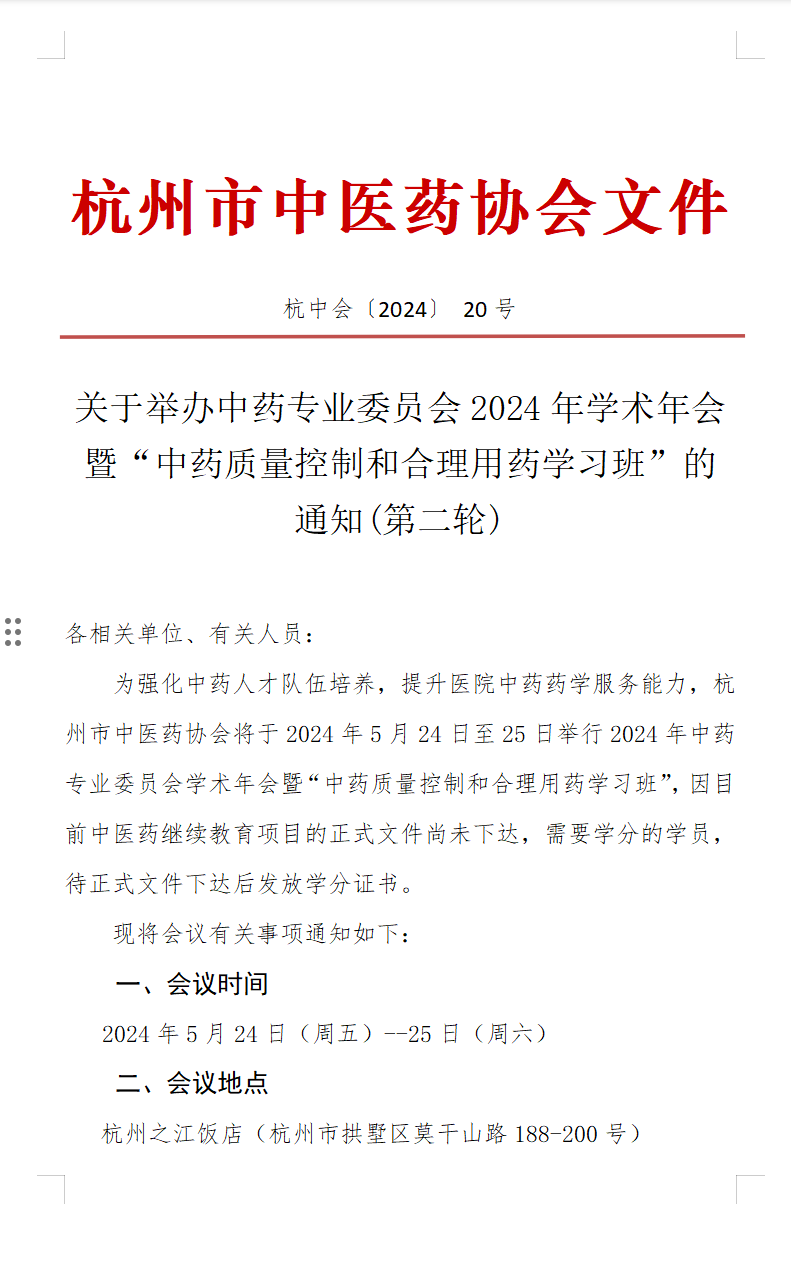 杭州市中医药协会文件

杭中会〔2024〕 20 号

关于举办中药专业委员会 2024 年学术年会暨“中药质量控制和合理用药学习班”的通知(第二轮)

各相关单位、有关人员：

为强化中药人才队伍培养，提升医院中药药学服务能力，杭州市中医药协会将于 2024 年 5 月 24 日至 25 日举行 2024 年中药专业委员会学术年会暨“中药质量控制和合理用药学习班”，因目前中医药继续教育项目的正式文件尚未下达，需要学分的学员，待正式文件下达后发放学分证书。

现将会议有关事项通知如下：

一、会议时间

2024 年 5 月 24 日（周五）--25 日（周六）

二、会议地点

杭州之江饭店（杭州市拱墅区莫干山路 188-200 号）